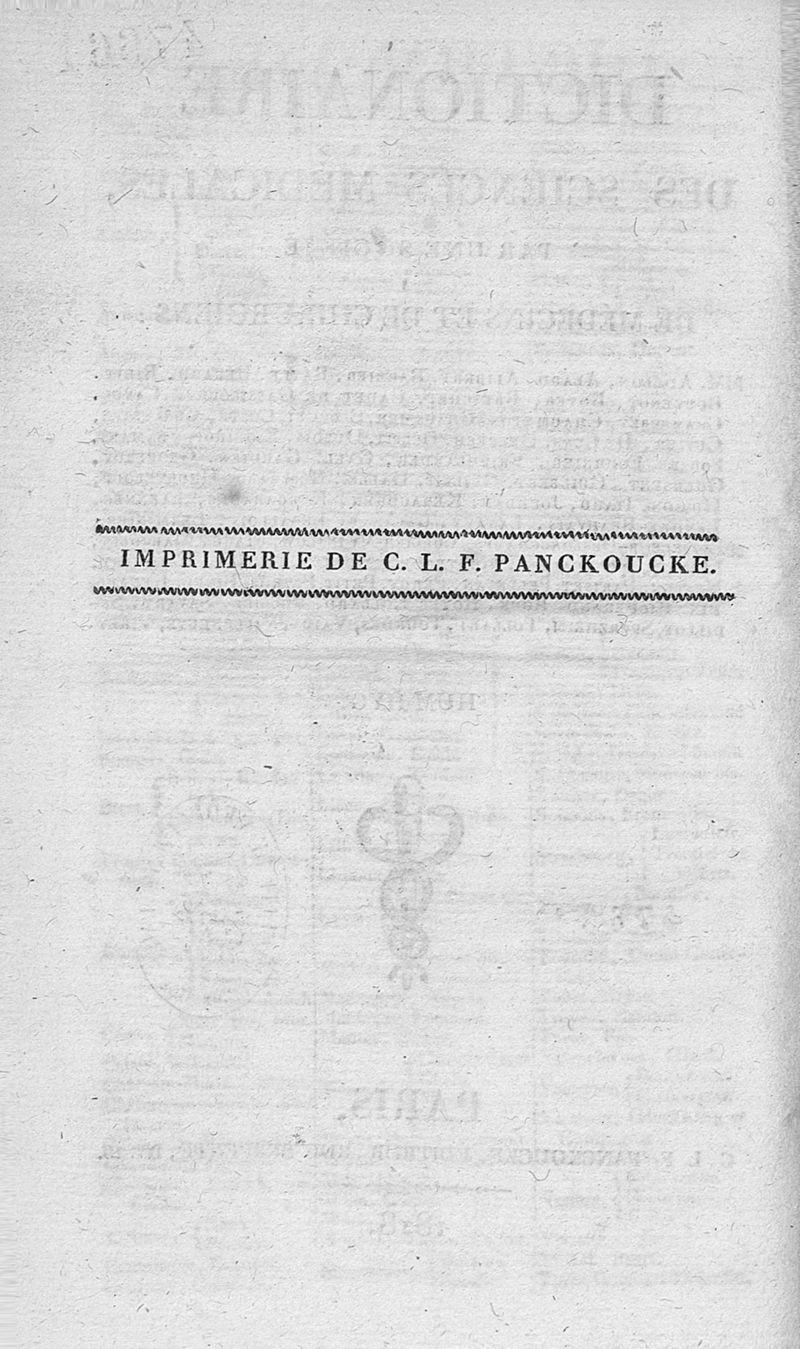 IMPRIMERIE DE C. L. F. PANCKOUCKE.